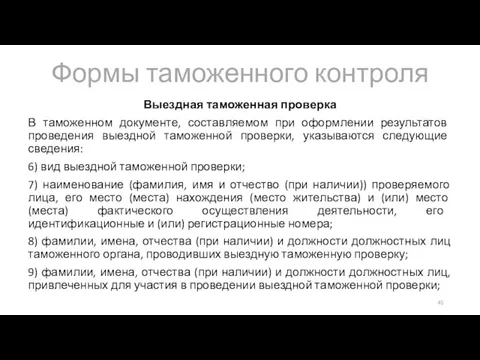 Формы таможенного контроля

Выездная таможенная проверка

В таможенном документе, составляемом при оформлении результатов проведения выездной таможенной проверки, указываются следующие сведения:

6) вид выездной таможенной проверки;

7) наименование (фамилия, имя и отчество (при наличии)) проверяемого лица, его место (места) нахождения (место жительства) и (или) место (места) фактического осуществления деятельности, его идентификационные и (или) регистрационные номера;

8) фамилии, имена, отчества (при наличии) и должности должностных лиц таможенного органа, проводивших выездную таможенную проверку;

9) фамилии, имена, отчества (при наличии) и должности должностных лиц, привлеченных для участия в проведении выездной таможенной проверки;

45